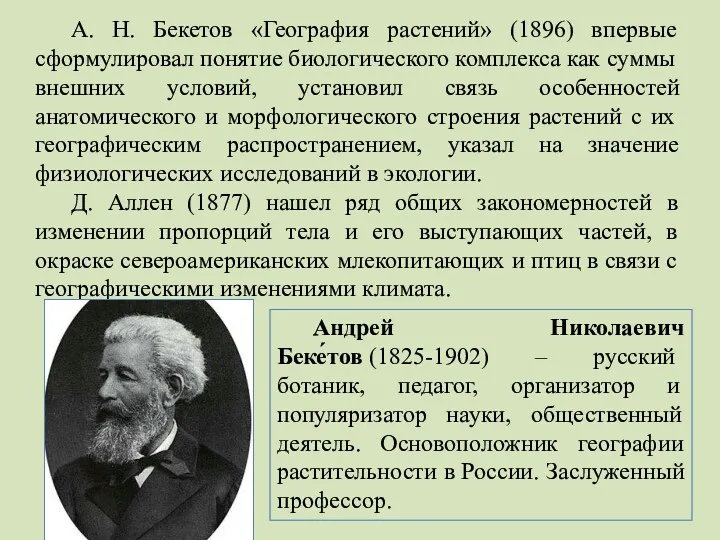 А. Н. Бекетов «География растений» (1896) впервые сформулировал понятие биологического комплекса как суммы внешних условий, установил связь особенностей анатомического и морфологического строения растений с их географическим распространением, указал на значение физиологических исследований в экологии.

Д. Аллен (1877) нашел ряд общих закономерностей в изменении пропорций тела и его выступающих частей, в окраске североамериканских млекопитающих и птиц в связи с географическими изменениями климата.

Андрей Николаевич Беке́тов (1825-1902) – русский ботаник, педагог, организатор и популяризатор науки, общественный деятель. Основоположник географии растительности в России. Заслуженный профессор.